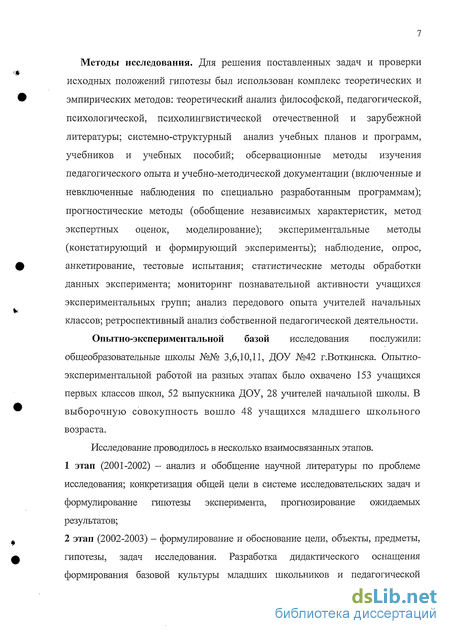 7

Методы исследования. Для решения поставленных задач и проверки исходных положений гипотезы был использован комплекс теоретических и эмпирических методов: теоретический анализ философской, педагогической, психологической, психолингвистической отечественной и зарубежной литературы; системно-структурный анализ учебных планов и программ, учебников и учебных пособий; обсервационные методы изучения педагогического опыта и учебно-методической документации (включенные и невключенные наблюдения по специально разработанным программам); прогностические методы (обобщение независимых характеристик, метод экспертных оценок, моделирование); экспериментальные методы (констатирующий и формирующий эксперименты); наблюдение, опрос, анкетирование, тестовые испытания; статистические методы обработки данных эксперимента; мониторинг познавательной активности учащихся экспериментальных групп; анализ передового опыта учителей начальных классов; ретроспективный анализ собственной педагогической деятельности.

Опытно-экспериментальной базой исследования послужили: общеобразовательные школы №№ 3,6,10,11, ДОУ №42 г.Воткинска. Опытно-экспериментальной работой на разных этапах было охвачено 153 учащихся первых классов школ, 52 выпускника ДОУ, 28 учителей начальной школы. В выборочную совокупность вошло 48 учащихся младшего школьного возраста.

Исследование проводилось в несколько взаимосвязанных этапов.

1 этап (2001-2002) – анализ и обобщение научной литературы по проблеме исследования; конкретизация общей цели в системе исследовательских задач и формулирование гипотезы эксперимента, прогнозирование ожидаемых результатов;

2 этап (2002-2003) – формулирование и обоснование цели, объекты, предметы, гипотезы, задач исследования. Разработка дидактического оснащения формирования базовой культуры младших школьников и педагогической

dsLib.net
библиотека диссертаций